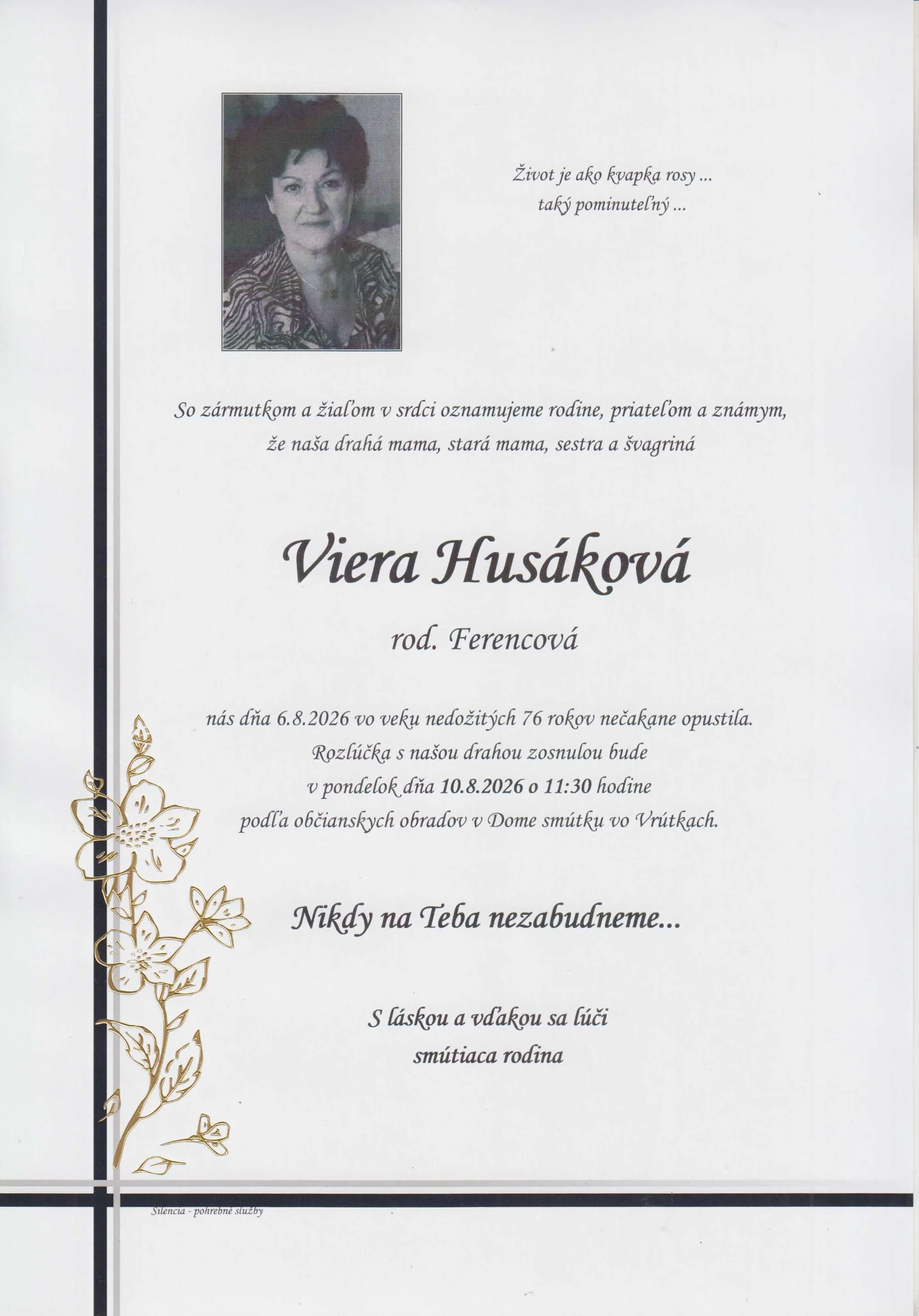 Život je ako kvapka rosy ...
taký pominuteľný ...

So zármutkom a žiaľom v srdci oznamujeme rodine, priateľom a známym, že naša drahá mama, stará mama, sestra a švagriná

Viera Husáková

rod. Ferencová

nás dňa 6.8.2026 vo veku nedožitých 76 rokov nečakane opustila. Rozlúčka s našou drahou zosnulou bude v pondelok dňa 10.8.2026 o 11:30 hodine podľa občianskych obradov v Dome smútku vo Vrútkach.

Nikdy na Teba nezabudneme...

S láskou a vďakou sa lúči
smútiaca rodina

Silencia - pohrebné služby